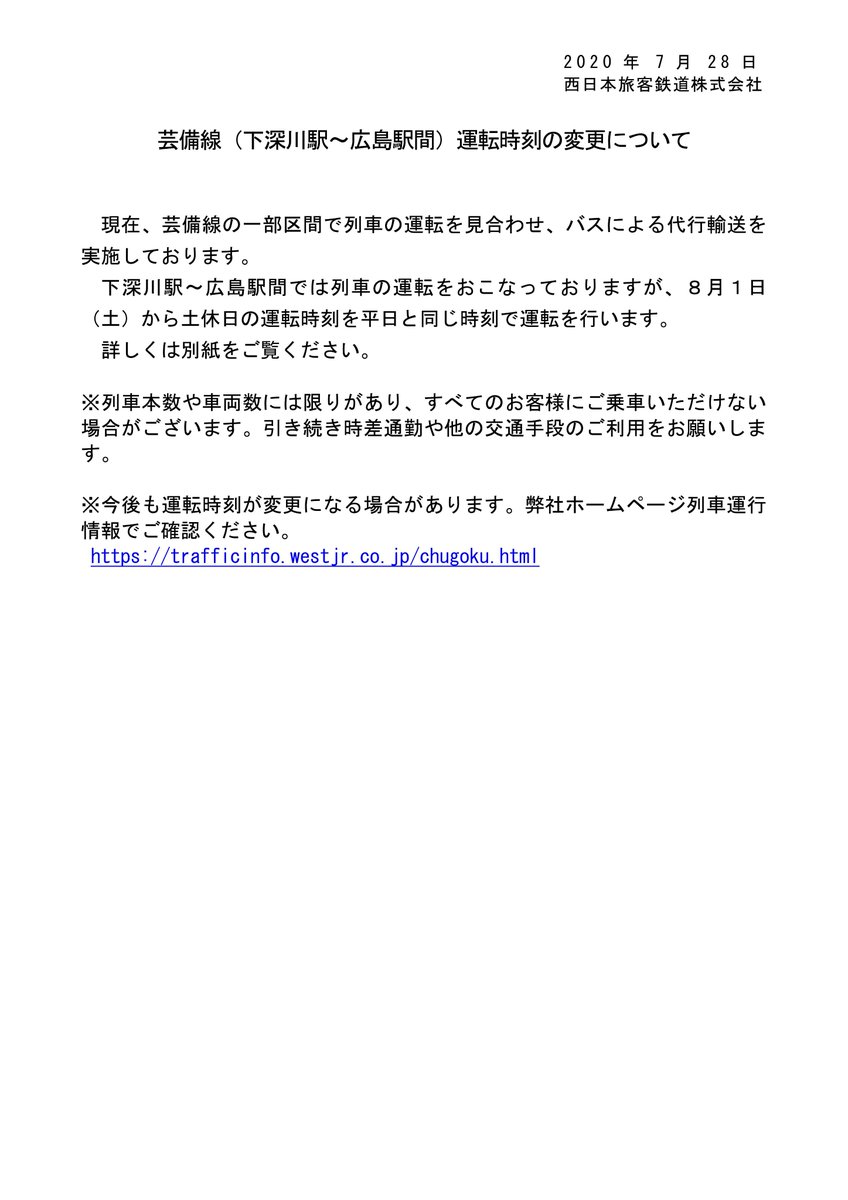 2020年7月28日
西日本旅客鉄道株式会社

芸備線（下深川駅～広島駅間）運転時刻の変更について

現在、芸備線の一部区間で列車の運転を見合わせ、バスによる代行輸送を実施しております。

下深川駅～広島駅間では列車の運転をおこなっておりますが、８月１日（土）から土休日の運転時刻を平日と同じ時刻で運転を行います。

詳しくは別紙をご覧ください。

※列車本数や車両数には限りがあり、すべてのお客様にご乗車いただけない場合がございます。引き続き時差通勤や他の交通手段のご利用をお願いします。

※今後も運転時刻が変更になる場合があります。弊社ホームページ列車運行情報でご確認ください。
https://trafficinfo.westjr.co.jp/chugoku.html